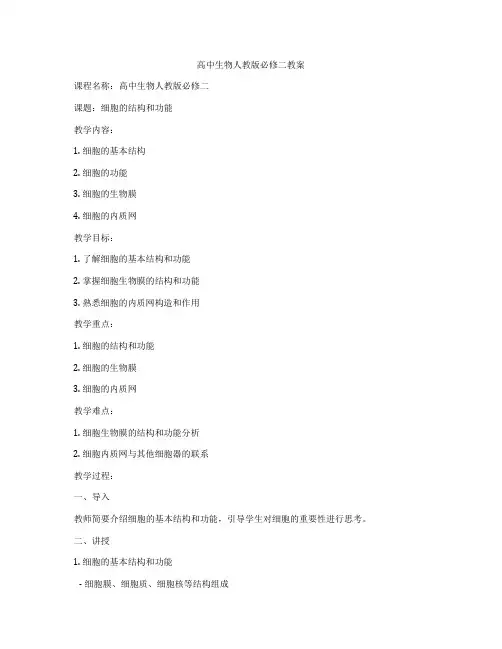 高中生物人教版必修二教案

课程名称：高中生物人教版必修二

课题：细胞的结构和功能

教学内容：

1. 细胞的基本结构

2. 细胞的功能

3. 细胞的生物膜

4. 细胞的内质网

教学目标：

1. 了解细胞的基本结构和功能

2. 掌握细胞生物膜的结构和功能

3. 熟悉细胞的内质网构造和作用

教学重点：

1. 细胞的结构和功能

2. 细胞的生物膜

3. 细胞的内质网

教学难点：

1. 细胞生物膜的结构和功能分析

2. 细胞内质网与其他细胞器的联系

教学过程：

一、导入

教师简要介绍细胞的基本结构和功能，引导学生对细胞的重要性进行思考。

二、讲授

1. 细胞的基本结构和功能

- 细胞膜、细胞质、细胞核等结构组成